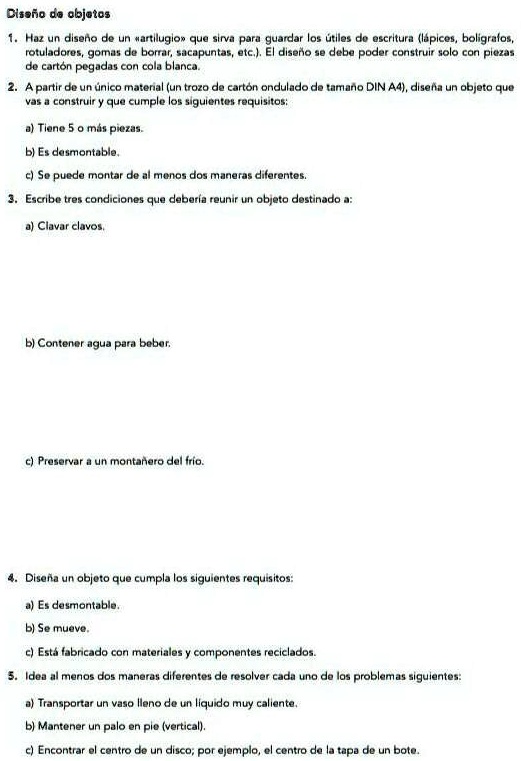 Diseño de objetos

1. Haz un diseño de un «artilugio» que sirva para guardar los útiles de escritura (lápices, bolígrafos, rotuladores, gomas de borrar, sacapuntas, etc.). El diseño se debe poder construir solo con piezas de cartón pegadas con cola blanca.

2. A partir de un único material (un trozo de cartón ondulado de tamaño DIN A4), diseña un objeto que vas a construir y que cumple los siguientes requisitos:

a) Tiene 5 o más piezas.

b) Es desmontable.

c) Se puede montar de al menos dos maneras diferentes.

3. Escribe tres condiciones que debería reunir un objeto destinado a:

a) Clavar clavos.

b) Contener agua para beber.

c) Preservar a un montañero del frío.

4. Diseña un objeto que cumpla los siguientes requisitos:

a) Es desmontable.

b) Se mueve.

c) Está fabricado con materiales y componentes reciclados.

5. Idea al menos dos maneras diferentes de resolver cada uno de los problemas siguientes:

a) Transportar un vaso lleno de un líquido muy caliente.

b) Mantener un palo en pie (vertical).

c) Encontrar el centro de un disco; por ejemplo, el centro de la tapa de un bote.